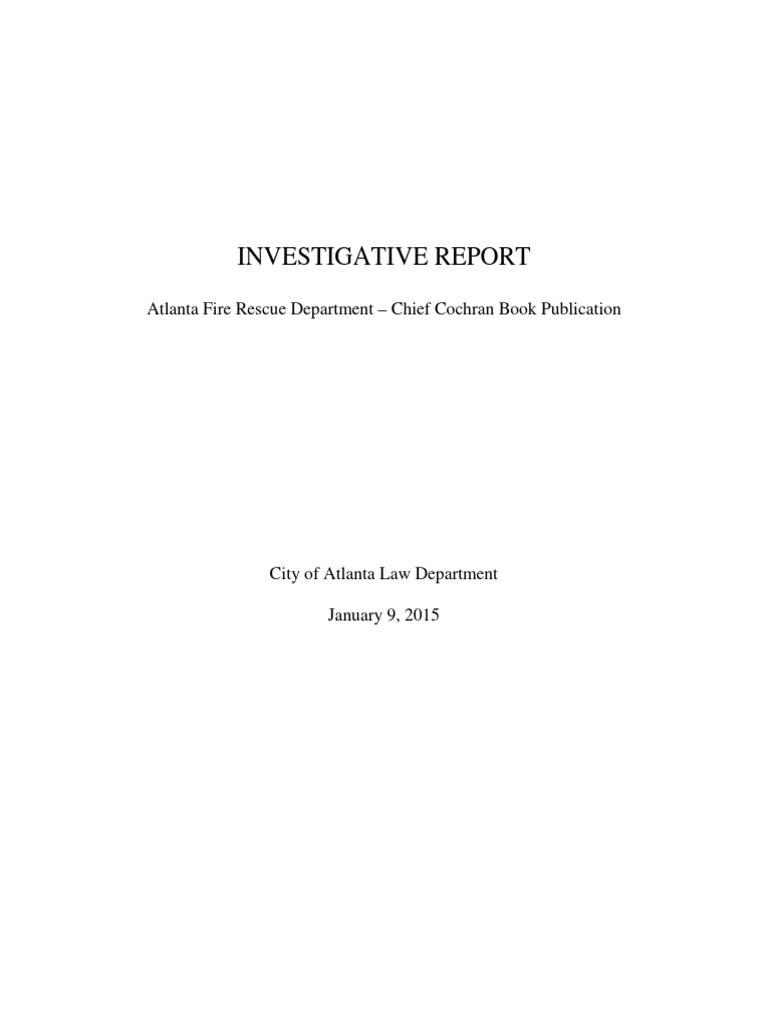 INVESTIGATIVE REPORT

Atlanta Fire Rescue Department – Chief Cochran Book Publication

City of Atlanta Law Department

January 9, 2015